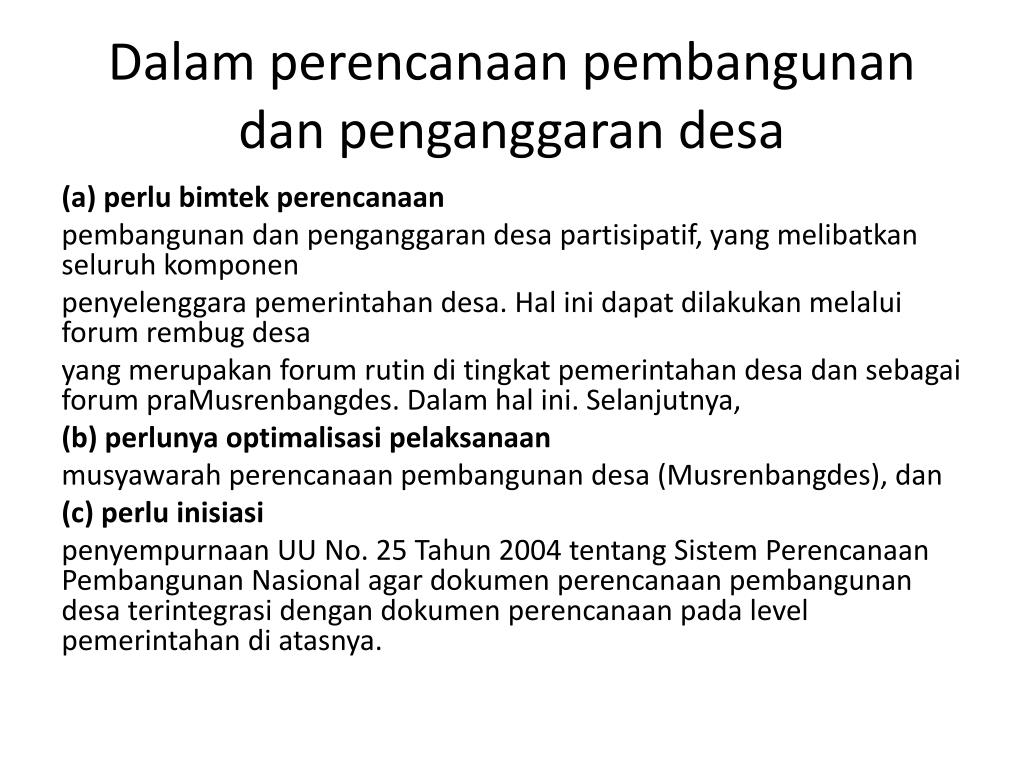 Dalam perencanaan pembangunan dan penganggaran desa

(a) perlu bimtek perencanaan

pembangunan dan penganggaran desa partisipatif, yang melibatkan seluruh komponen

penyelenggara pemerintahan desa. Hal ini dapat dilakukan melalui forum rembug desa

yang merupakan forum rutin di tingkat pemerintahan desa dan sebagai forum praMusrenbangdes. Dalam hal ini. Selanjutnya,

(b) perlunya optimalisasi pelaksanaan

musyawarah perencanaan pembangunan desa (Musrenbangdes), dan

(c) perlu inisiasi

penyempurnaan UU No. 25 Tahun 2004 tentang Sistem Perencanaan Pembangunan Nasional agar dokumen perencanaan pembangunan desa terintegrasi dengan dokumen perencanaan pada level pemerintahan di atasnya.